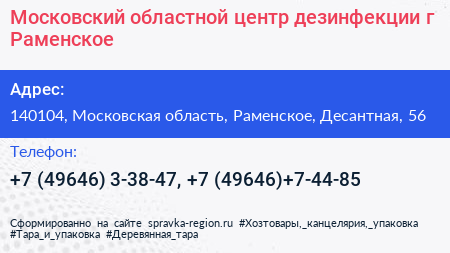 Московский областной центр дезинфекции г Раменское

Адрес:

140104, Московская область, Раменское, Десантная, 56

Телефон:

+7 (49646) 3-38-47, +7 (49646)+7-44-85

Сформированно на сайте spravka-region.ru #Хозтовары,_канцелярия,_упаковка #Тара_и_упаковка #Деревянная_тара